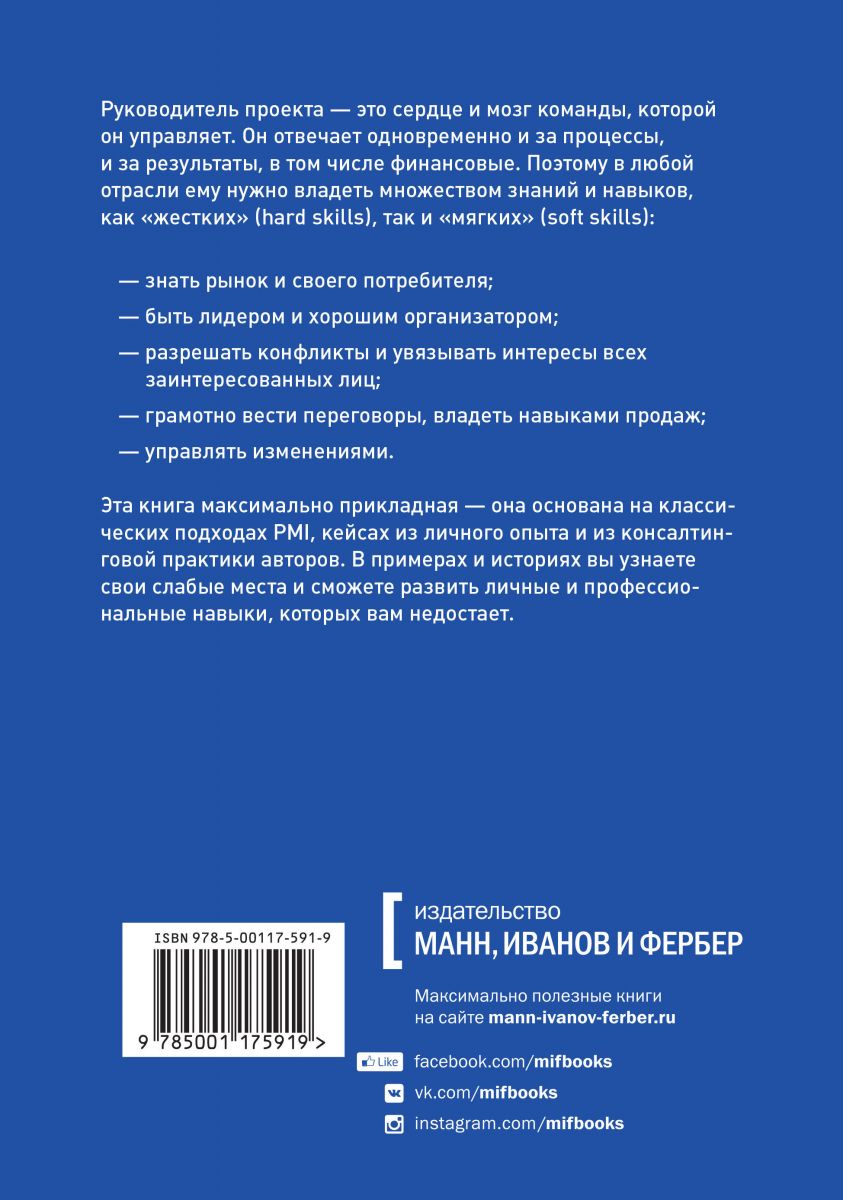 Руководитель проекта — это сердце и мозг команды, которой он управляет. Он отвечает одновременно и за процессы, и за результаты, в том числе финансовые. Поэтому в любой отрасли ему нужно владеть множеством знаний и навыков, как «жестких» (hard skills), так и «мягких» (soft skills):

— знать рынок и своего потребителя;

— быть лидером и хорошим организатором;

— разрешать конфликты и увязывать интересы всех заинтересованных лиц;

— грамотно вести переговоры, владеть навыками продаж;

— управлять изменениями.

Эта книга максимально прикладная — она основана на классических подходах PMI, кейсах из личного опыта и из консалтинговой практики авторов. В примерах и историях вы узнаете свои слабые места и сможете развить личные и профессиональные навыки, которых вам недостает.

ISBN 978-5-00117-591-9

9 785001 175919 >

издательство
МАНН, ИВАНОВ И ФЕРБЕР

Максимально полезные книги на сайте mann-ivanov-ferber.ru

Like facebook.com/mifbooks

vk.com/mifbooks

instagram.com/mifbooks